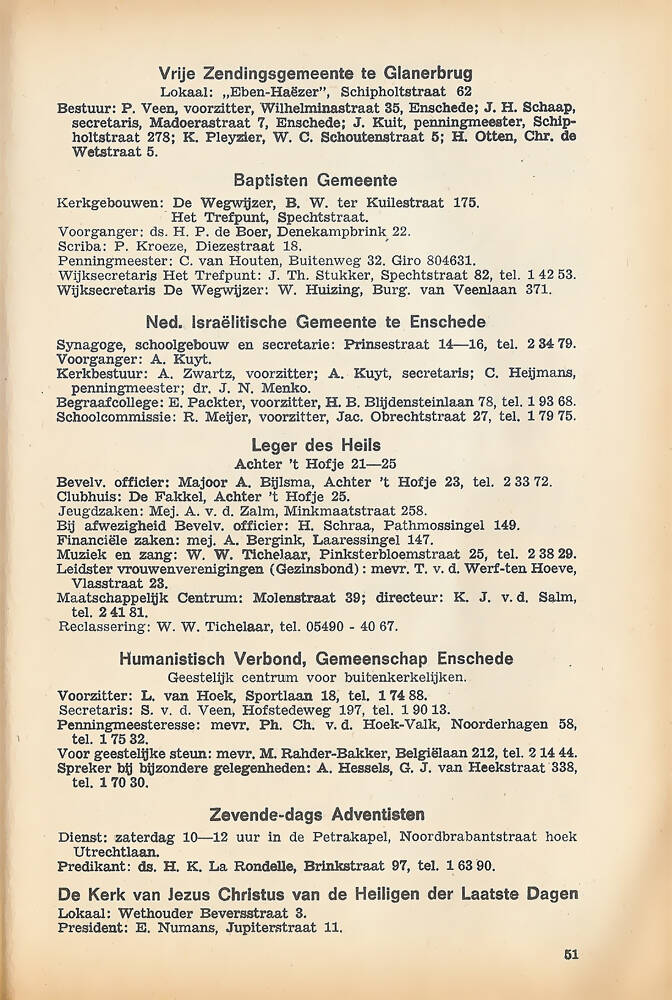 Vrije Zendingsgemeente te Glanerbrug
Lokaal: „Eben-Haëzer", Schipholtstraat 62
Bestuur: P. Veen, voorzitter, Wilhelminastraat 35, Enschede; J. H. Schaap, secretaris, Madoerastraat 7, Enschede; J. Kuit, penningmeester, Schipholtstraat 278; K. Pleyzier, W. C. Schoutenstraat 5; H. Otten, Chr. de Wetstraat 5.

Baptisten Gemeente
Kerkgebouwen: De Wegwijzer, B. W. ter Kuilestraat 175.
Het Trefpunt, Spechtstraat.
Voorganger: ds. H. P. de Boer, Denekampbrink 22.
Scriba: P. Kroeze, Diezestraat 18.
Penningmeester: C. van Houten, Buitenweg 32. Giro 804631.
Wijksecretaris Het Trefpunt: J. Th. Stukker, Spechtstraat 82, tel. 1 42 53.
Wijksecretaris De Wegwijzer: W. Huizing, Burg. van Veenlaan 371.

Ned. Israëlitische Gemeente te Enschede
Synagoge, schoolgebouw en secretarie: Prinsestraat 14—16, tel. 2 34 79.
Voorganger: A. Kuyt.
Kerkbestuur: A. Zwartz, voorzitter; A. Kuyt, secretaris; C. Heijmans, penningmeester; dr. J. N. Menko.
Begraafcollege: E. Packter, voorzitter, H. B. Blijdensteinlaan 78, tel. 1 93 68.
Schoolcommissie: R. Meijer, voorzitter, Jac. Obrechtstraat 27, tel. 1 79 75.

Leger des Heils
Achter 't Hofje 21—25
Bevelv. officier: Majoor A. Bijlsma, Achter 't Hofje 23, tel. 2 33 72.
Clubhuis: De Fakkel, Achter 't Hofje 25.
Jeugdzaken: Mej. A. v. d. Zalm, Minkmaatstraat 258.
Bij afwezigheid Bevelv. officier: H. Schraa, Pathmossingel 149.
Financiële zaken: mej. A. Bergink, Laaressingel 147.
Muziek en zang: W. W. Tichelaar, Pinksterbloemstraat 25, tel. 2 38 29.
Leidster vrouwenverenigingen (Gezinsbond): mevr. T. v. d. Werf-ten Hoeve, Vlasstraat 23.
Maatschappelijk Centrum: Molenstraat 39; directeur: K. J. v. d. Salm, tel. 2 41 81.
Reclassering: W. W. Tichelaar, tel. 05490 - 40 67.

Humanistisch Verbond, Gemeenschap Enschede
Geestelijk centrum voor buitenkerkelijken.
Voorzitter: L. van Hoek, Sportlaan 18, tel. 1 74 88.
Secretaris: S. v. d. Veen, Hofstedeweg 197, tel. 1 90 13.
Penningmeesteresse: mevr. Ph. Ch. v. d. Hoek-Valk, Noorderhagen 58, tel. 1 75 32.
Voor geestelijke steun: mevr. M. Rahder-Bakker, Belgiëlaan 212, tel. 2 14 44.
Spreker bij bijzondere gelegenheden: A. Hessels, G. J. van Heekstraat 338, tel. 1 70 30.

Zevende-dags Adventisten
Dienst: zaterdag 10—12 uur in de Petrakapel, Noordbrabantstraat hoek Utrechtlaan.
Predikant: ds. H. K. La Rondelle, Brinkstraat 97, tel. 1 63 90.

De Kerk van Jezus Christus van de Heiligen der Laatste Dagen
Lokaal: Wethouder Beversstraat 3.
President: E. Numans, Jupiterstraat 11.

51